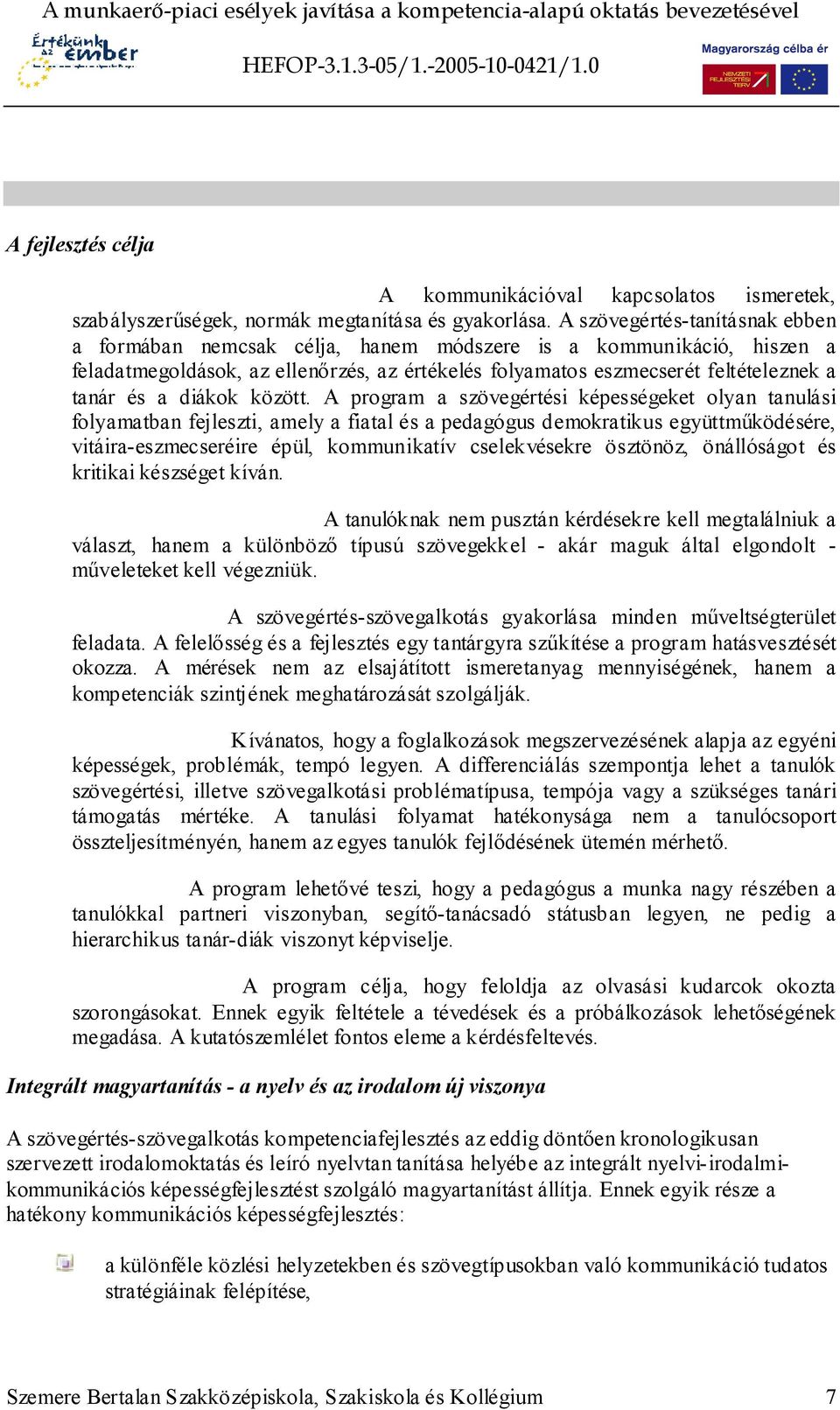 A munkaerő-piaci esélyek javítása a kompetencia-alapú oktatás bevezetésével

Értékünk az ember

HEFOP-3.1.3-05/1.-2005-10-0421/1.0

Magyarország célba ér

NEMZETI FEJLESZTÉSI TERV

A fejlesztés célja

A kommunikációval kapcsolatos ismeretek, szabályszerűségek, normák megtanítása és gyakorlása. A szövegértés-tanításnak ebben a formában nemcsak célja, hanem módszere is a kommunikáció, hiszen a feladatmegoldások, az ellenőrzés, az értékelés folyamatos eszmecserét feltételeznek a tanár és a diákok között. A program a szövegértési képességeket olyan tanulási folyamatban fejleszti, amely a fiatal és a pedagógus demokratikus együttműködésére, vitáira-eszmecseréire épül, kommunikatív cselekvésekre ösztönöz, önállóságot és kritikai készséget kíván.

A tanulóknak nem pusztán kérdésekre kell megtalálniuk a választ, hanem a különböző típusú szövegekkel - akár maguk által elgondolt - műveleteket kell végezniük.

A szövegértés-szövegalkotás gyakorlása minden műveltségterület feladata. A felelősség és a fejlesztés egy tantárgyra szűkítése a program hatásvesztését okozza. A mérések nem az elsajátított ismeretanyag mennyiségének, hanem a kompetenciák szintjének meghatározását szolgálják.

Kívánatos, hogy a foglalkozások megszervezésének alapja az egyéni képességek, problémák, tempó legyen. A differenciálás szempontja lehet a tanulók szövegértési, illetve szövegalkotási problématípusa, tempója vagy a szükséges tanári támogatás mértéke. A tanulási folyamat hatékonysága nem a tanulócsoport összteljesítményén, hanem az egyes tanulók fejlődésének ütemén mérhető.

A program lehetővé teszi, hogy a pedagógus a munka nagy részében a tanulókkal partneri viszonyban, segítő-tanácsadó státusban legyen, ne pedig a hierarchikus tanár-diák viszonyt képviselje.

A program célja, hogy feloldja az olvasási kudarcok okozta szorongásokat. Ennek egyik feltétele a tévedések és a próbálkozások lehetőségének megadása. A kutatószemlélet fontos eleme a kérdésfeltevés.

Integrált magyartanítás - a nyelv és az irodalom új viszonya

A szövegértés-szövegalkotás kompetenciafejlesztés az eddig döntően kronologikusan szervezett irodalomoktatás és leíró nyelvtan tanítása helyébe az integrált nyelvi-irodalmi-kommunikációs képességfejlesztést szolgáló magyartanítást állítja. Ennek egyik része a hatékony kommunikációs képességfejlesztés:

a különféle közlési helyzetekben és szövegtípusokban való kommunikáció tudatos stratégiáinak felépítése,

Szemere Bertalan Szakközépiskola, Szakiskola és Kollégium 7